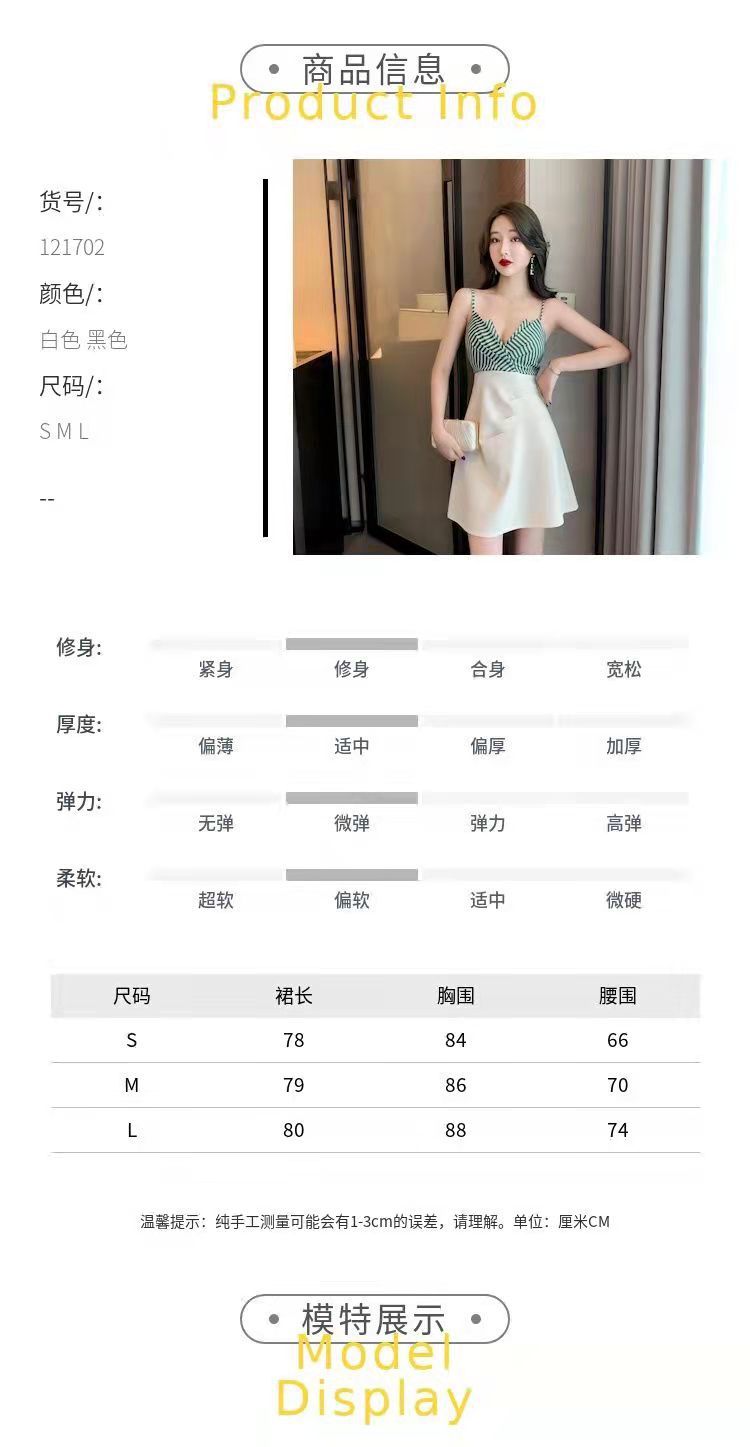 • 商品信息 •
Product Info

货号/:
121702
颜色/:
白色 黑色
尺码/:
S M L

--

修身:
紧身 修身 合身 宽松

厚度:
偏薄 适中 偏厚 加厚

弹力:
无弹 微弹 弹力 高弹

柔软:
超软 偏软 适中 微硬

| 尺码 | 裙长 | 胸围 | 腰围 |
|---|---|---|---|
| S | 78 | 84 | 66 |
| M | 79 | 86 | 70 |
| L | 80 | 88 | 74 |

温馨提示：纯手工测量可能会有1-3cm的误差，请理解。单位：厘米CM

• 模特展示 •
Model
Display